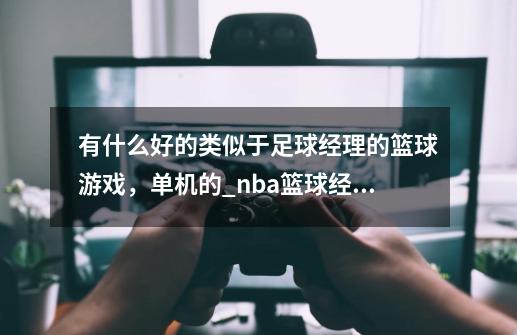 有什么好的类似于足球经理的篮球游戏，单机的_nba篮球经...